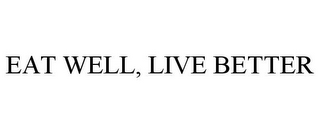 EAT WELL, LIVE BETTER